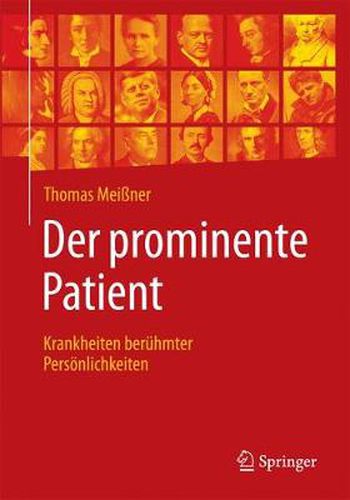 Thomas Meißner

Der prominente Patient

Krankheiten berühmter Persönlichkeiten

Springer